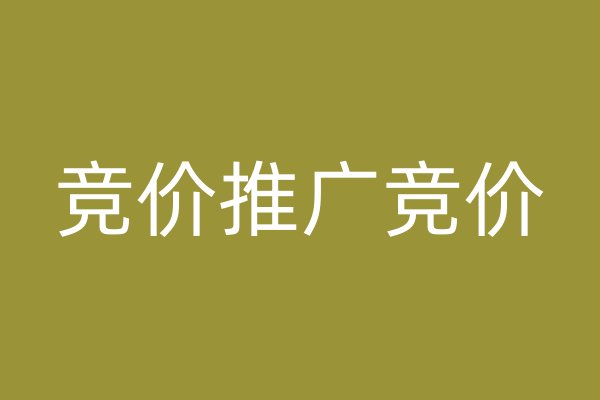 竞价推广竞价